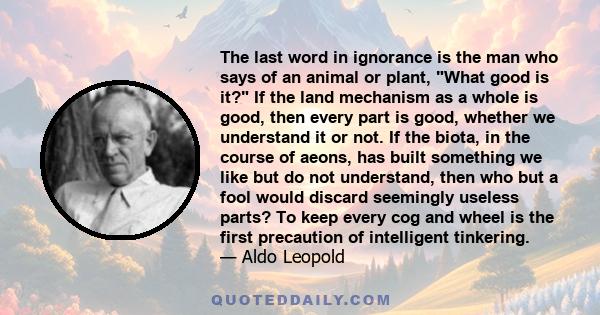 The last word in ignorance is the man who says of an animal or plant, "What good is it?" If the land mechanism as a whole is good, then every part is good, whether we understand it or not. If the biota, in the course of aeons, has built something we like but do not understand, then who but a fool would discard seemingly useless parts? To keep every cog and wheel is the first precaution of intelligent tinkering.
— Aldo Leopold

QUOTEDDAILY.COM